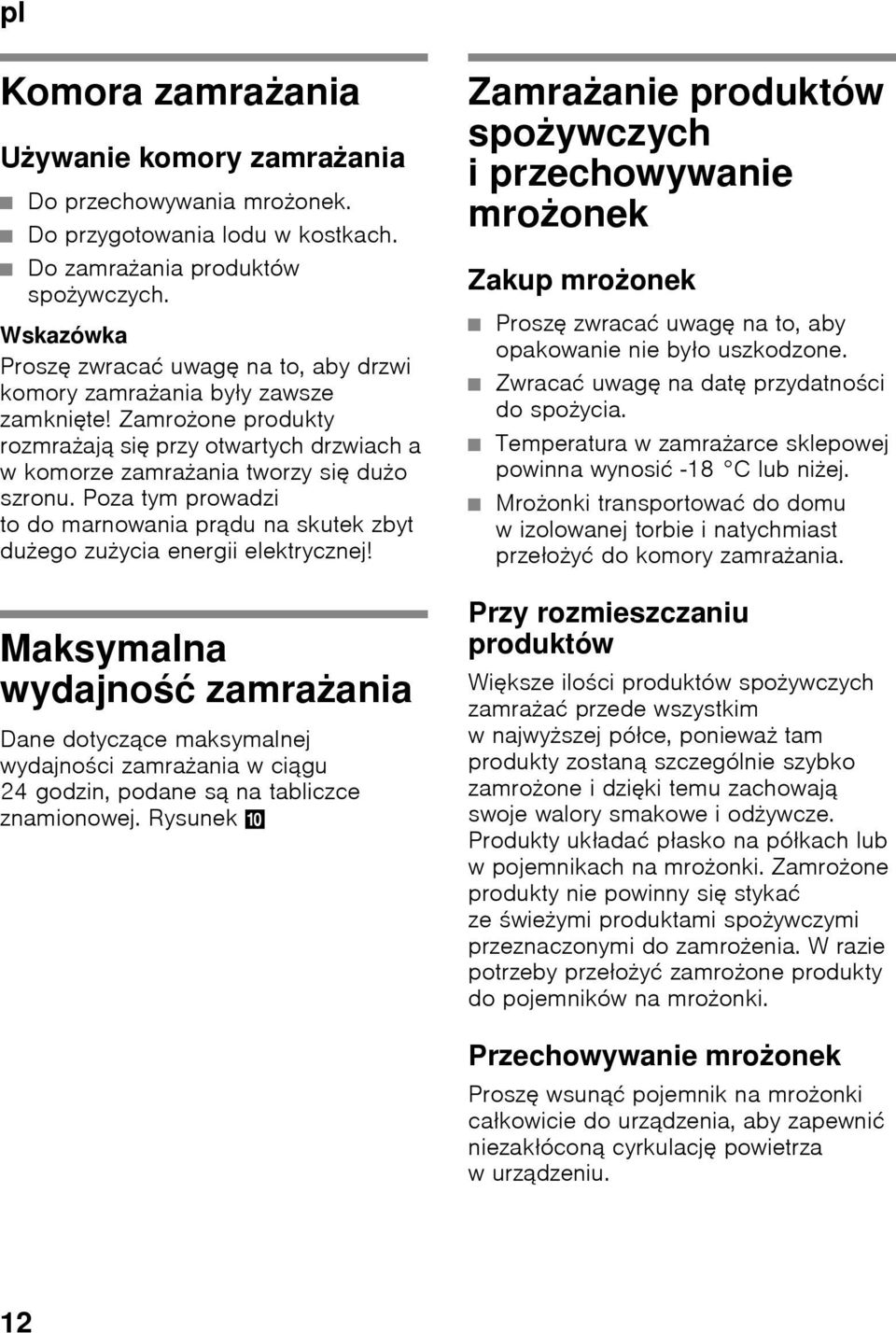 pl

Komora zamrażania

Używanie komory zamrażania

■ Do przechowywania mrożonek.
■ Do przygotowania lodu w kostkach.
■ Do zamrażania produktów spożywczych.

Wskazówka
Proszę zwracać uwagę na to, aby drzwi komory zamrażania były zawsze zamknięte! Zamrożone produkty rozmrażają się przy otwartych drzwiach a w komorze zamrażania tworzy się dużo szronu. Poza tym prowadzi to do marnowania prądu na skutek zbyt dużego zużycia energii elektrycznej!

Maksymalna wydajność zamrażania

Dane dotyczące maksymalnej wydajności zamrażania w ciągu 24 godzin, podane są na tabliczce znamionowej. Rysunek 10

Zamrażanie produktów spożywczych i przechowywanie mrożonek

Zakup mrożonek

■ Proszę zwracać uwagę na to, aby opakowanie nie było uszkodzone.
■ Zwracać uwagę na datę przydatności do spożycia.
■ Temperatura w zamrażarce sklepowej powinna wynosić -18 °C lub niżej.
■ Mrożonki transportować do domu w izolowanej torbie i natychmiast przełożyć do komory zamrażania.

Przy rozmieszczaniu produktów

Większe ilości produktów spożywczych zamrażać przede wszystkim w najwyższej półce, ponieważ tam produkty zostaną szczególnie szybko zamrożone i dzięki temu zachowają swoje walory smakowe i odżywcze. Produkty układać płasko na półkach lub w pojemnikach na mrożonki. Zamrożone produkty nie powinny się stykać ze świeżymi produktami spożywczymi przeznaczonymi do zamrożenia. W razie potrzeby przełożyć zamrożone produkty do pojemników na mrożonki.

Przechowywanie mrożonek

Proszę wsunąć pojemnik na mrożonki całkowicie do urządzenia, aby zapewnić niezakłóconą cyrkulację powietrza w urządzeniu.

12